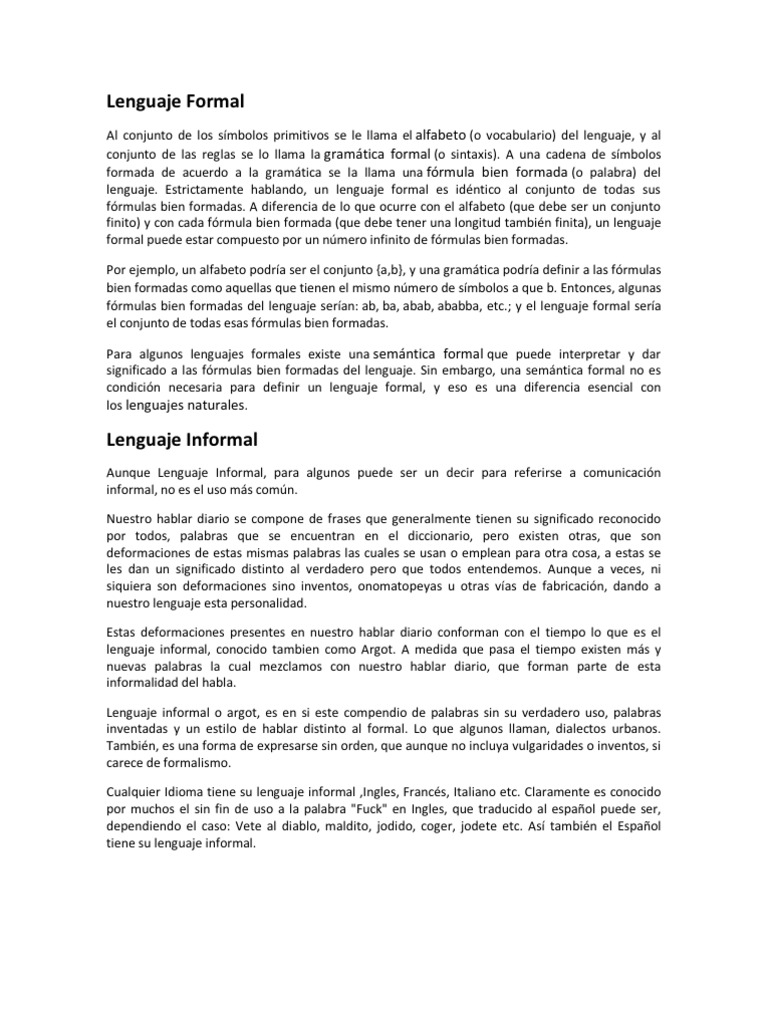 Lenguaje Formal

Al conjunto de los símbolos primitivos se le llama el alfabeto (o vocabulario) del lenguaje, y al conjunto de las reglas se lo llama la gramática formal (o sintaxis). A una cadena de símbolos formada de acuerdo a la gramática se la llama una fórmula bien formada (o palabra) del lenguaje. Estrictamente hablando, un lenguaje formal es idéntico al conjunto de todas sus fórmulas bien formadas. A diferencia de lo que ocurre con el alfabeto (que debe ser un conjunto finito) y con cada fórmula bien formada (que debe tener una longitud también finita), un lenguaje formal puede estar compuesto por un número infinito de fórmulas bien formadas.

Por ejemplo, un alfabeto podría ser el conjunto {a,b}, y una gramática podría definir a las fórmulas bien formadas como aquellas que tienen el mismo número de símbolos a que b. Entonces, algunas fórmulas bien formadas del lenguaje serían: ab, ba, abab, ababba, etc.; y el lenguaje formal sería el conjunto de todas esas fórmulas bien formadas.

Para algunos lenguajes formales existe una semántica formal que puede interpretar y dar significado a las fórmulas bien formadas del lenguaje. Sin embargo, una semántica formal no es condición necesaria para definir un lenguaje formal, y eso es una diferencia esencial con los lenguajes naturales.

Lenguaje Informal

Aunque Lenguaje Informal, para algunos puede ser un decir para referirse a comunicación informal, no es el uso más común.

Nuestro hablar diario se compone de frases que generalmente tienen su significado reconocido por todos, palabras que se encuentran en el diccionario, pero existen otras, que son deformaciones de estas mismas palabras las cuales se usan o emplean para otra cosa, a estas se les dan un significado distinto al verdadero pero que todos entendemos. Aunque a veces, ni siquiera son deformaciones sino inventos, onomatopeyas u otras vías de fabricación, dando a nuestro lenguaje esta personalidad.

Estas deformaciones presentes en nuestro hablar diario conforman con el tiempo lo que es el lenguaje informal, conocido tambien como Argot. A medida que pasa el tiempo existen más y nuevas palabras la cual mezclamos con nuestro hablar diario, que forman parte de esta informalidad del habla.

Lenguaje informal o argot, es en si este compendio de palabras sin su verdadero uso, palabras inventadas y un estilo de hablar distinto al formal. Lo que algunos llaman, dialectos urbanos. También, es una forma de expresarse sin orden, que aunque no incluya vulgaridades o inventos, si carece de formalismo.

Cualquier Idioma tiene su lenguaje informal ,Ingles, Francés, Italiano etc. Claramente es conocido por muchos el sin fin de uso a la palabra "Fuck" en Ingles, que traducido al español puede ser, dependiendo el caso: Vete al diablo, maldito, jodido, coger, jodete etc. Así también el Español tiene su lenguaje informal.